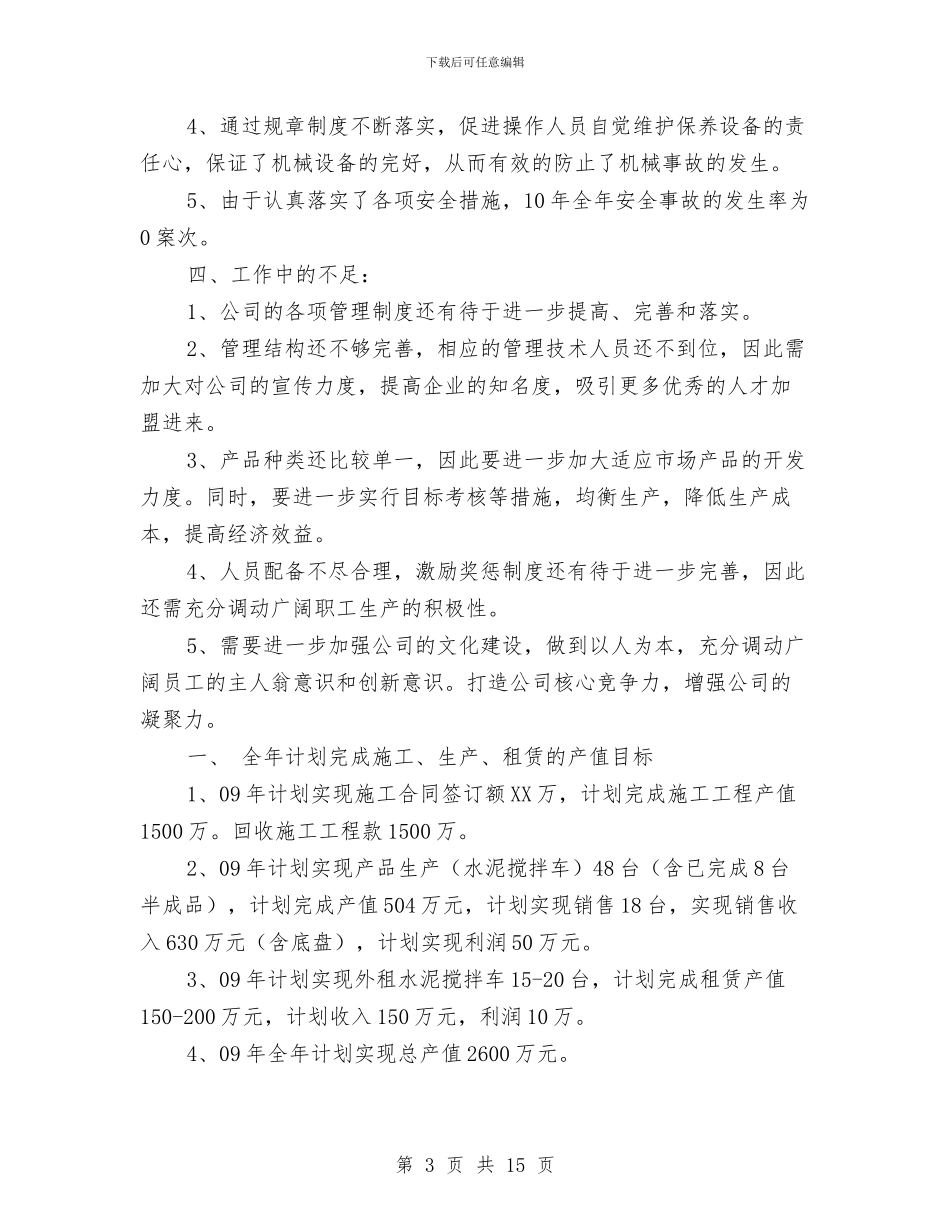 下载后可任意编辑

4、通过规章制度不断落实，促进操作人员自觉维护保养设备的责任心，保证了机械设备的完好，从而有效的防止了机械事故的发生。

5、由于认真落实了各项安全措施，10年全年安全事故的发生率为0案次。

四、工作中的不足：

1、公司的各项管理制度还有待于进一步提高、完善和落实。

2、管理结构还不够完善，相应的管理技术人员还不到位，因此需加大对公司的宣传力度，提高企业的知名度，吸引更多优秀的人才加盟进来。

3、产品种类还比较单一，因此要进一步加大适应市场产品的开发力度。同时，要进一步实行目标考核等措施，均衡生产，降低生产成本，提高经济效益。

4、人员配备不尽合理，激励奖惩制度还有待于进一步完善，因此还需充分调动广阔职工生产的积极性。

5、需要进一步加强公司的文化建设，做到以人为本，充分调动广阔员工的主人翁意识和创新意识。打造公司核心竞争力，增强公司的凝聚力。

一、 全年计划完成施工、生产、租赁的产值目标

1、09年计划实现施工合同签订额XX万，计划完成施工工程产值1500万。回收施工工程款1500万。

2、09年计划实现产品生产（水泥搅拌车）48台（含已完成8台半成品），计划完成产值504万元，计划实现销售18台，实现销售收入630万元（含底盘），计划实现利润50万元。

3、09年计划实现外租水泥搅拌车15-20台，计划完成租赁产值150-200万元，计划收入150万元，利润10万。

4、09年全年计划实现总产值2600万元。

第 3 页 共 15 页